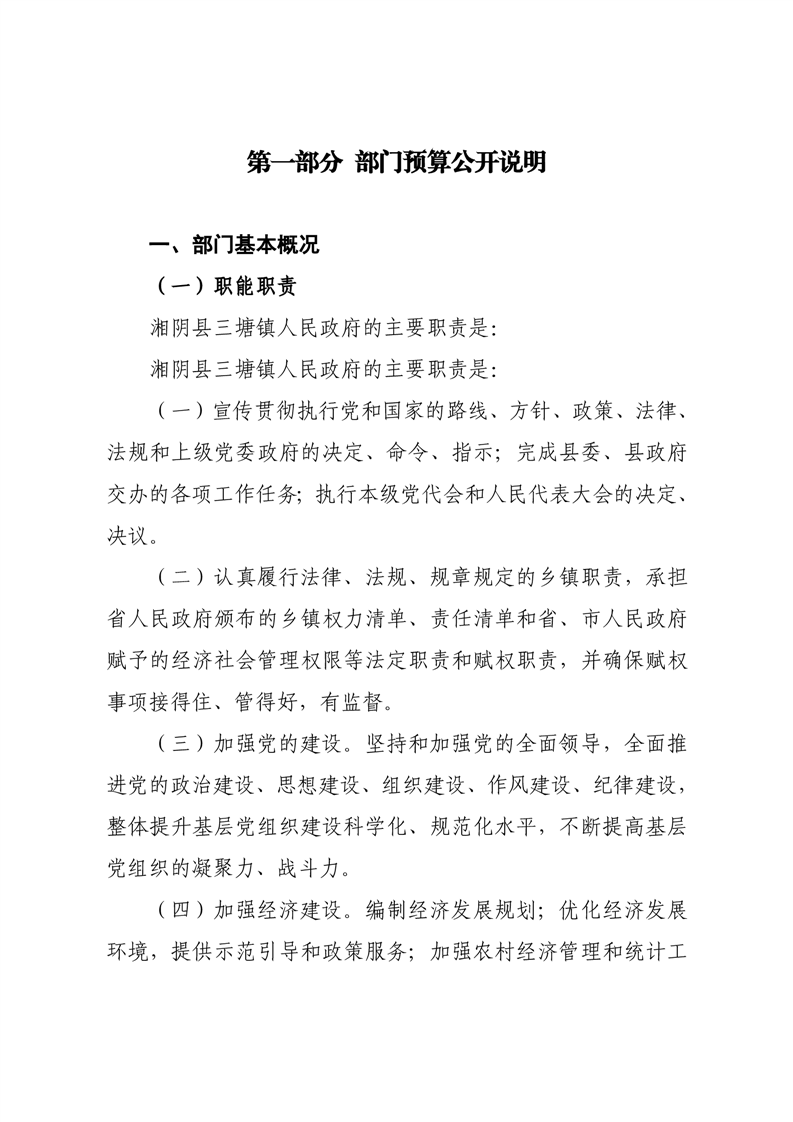 第一部分 部门预算公开说明

一、部门基本概况

（一）职能职责

湘阴县三塘镇人民政府的主要职责是：

湘阴县三塘镇人民政府的主要职责是：

（一）宣传贯彻执行党和国家的路线、方针、政策、法律、法规和上级党委政府的决定、命令、指示；完成县委、县政府交办的各项工作任务；执行本级党代会和人民代表大会的决定、决议。

（二）认真履行法律、法规、规章规定的乡镇职责，承担省人民政府颁布的乡镇权力清单、责任清单和省、市人民政府赋予的经济社会管理权限等法定职责和赋权职责，并确保赋权事项接得住、管得好，有监督。

（三）加强党的建设。坚持和加强党的全面领导，全面推进党的政治建设、思想建设、组织建设、作风建设、纪律建设，整体提升基层党组织建设科学化、规范化水平，不断提高基层党组织的凝聚力、战斗力。

（四）加强经济建设。编制经济发展规划；优化经济发展环境，提供示范引导和政策服务；加强农村经济管理和统计工